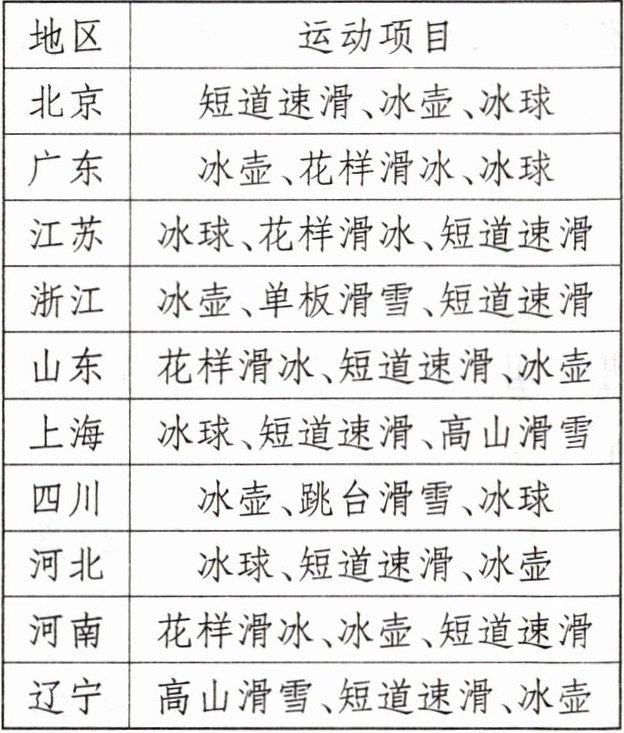 | 地区 | 运动项目 |
|---|---|
| 北京 | 短道速滑、冰壶、冰球 |
| 广东 | 冰壶、花样滑冰、冰球 |
| 江苏 | 冰球、花样滑冰、短道速滑 |
| 浙江 | 冰壶、单板滑雪、短道速滑 |
| 山东 | 花样滑冰、短道速滑、冰壶 |
| 上海 | 冰球、短道速滑、高山滑雪 |
| 四川 | 冰壶、跳台滑雪、冰球 |
| 河北 | 冰球、短道速滑、冰壶 |
| 河南 | 花样滑冰、冰壶、短道速滑 |
| 辽宁 | 高山滑雪、短道速滑、冰壶 |